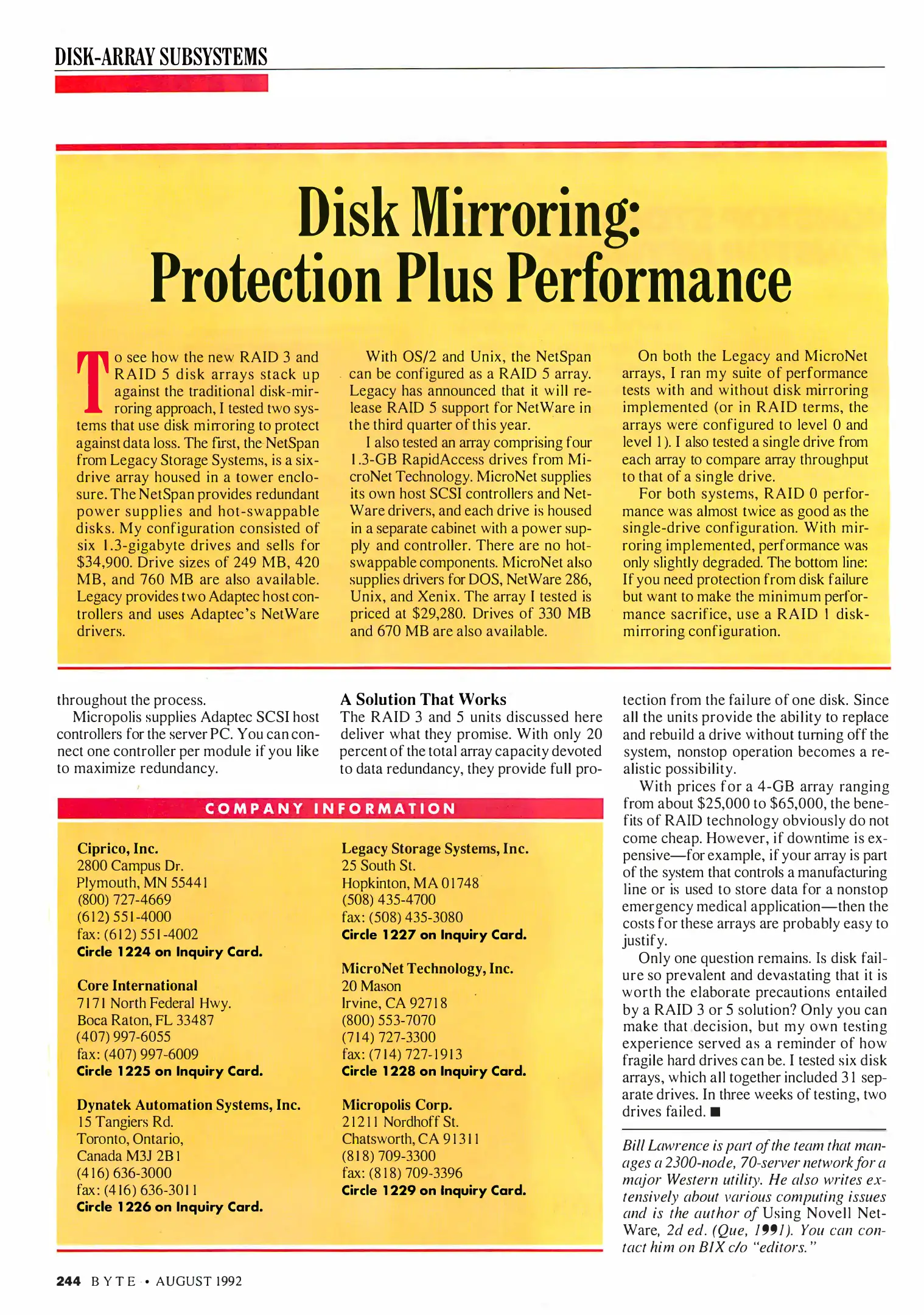 DISK-ARRAY SUBSYSTEMS

Disk Mirroring: Protection Plus Performance

To see how the new RAID 3 and RAID 5 disk arrays stack up against the traditional disk-mirroring approach, I tested two systems that use disk mirroring to protect against data loss. The first, the NetSpan from Legacy Storage Systems, is a six-drive array housed in a tower enclosure. The NetSpan provides redundant power supplies and hot-swappable disks. My configuration consisted of six 1.3-gigabyte drives and sells for $34,900. Drive sizes of 249 MB, 420 MB, and 760 MB are also available. Legacy provides two Adaptec host controllers and uses Adaptec's NetWare drivers.

With OS/2 and Unix, the NetSpan can be configured as a RAID 5 array. Legacy has announced that it will release RAID 5 support for NetWare in the third quarter of this year.

I also tested an array comprising four 1.3-GB RapidAccess drives from MicroNet Technology. MicroNet supplies its own host SCSI controllers and NetWare drivers, and each drive is housed in a separate cabinet with a power supply and controller. There are no hot-swappable components. MicroNet also supplies drivers for DOS, NetWare 286, Unix, and Xenix. The array I tested is priced at $29,280. Drives of 330 MB and 670 MB are also available.

On both the Legacy and MicroNet arrays, I ran my suite of performance tests with and without disk mirroring implemented (or in RAID terms, the arrays were configured to level 0 and level 1). I also tested a single drive from each array to compare array throughput to that of a single drive.

For both systems, RAID 0 performance was almost twice as good as the single-drive configuration. With mirroring implemented, performance was only slightly degraded. The bottom line: If you need protection from disk failure but want to make the minimum performance sacrifice, use a RAID 1 disk-mirroring configuration.

throughout the process.

Micropolis supplies Adaptec SCSI host controllers for the server PC. You can connect one controller per module if you like to maximize redundancy.

A Solution That Works
The RAID 3 and 5 units discussed here deliver what they promise. With only 20 percent of the total array capacity devoted to data redundancy, they provide full protection from the failure of one disk. Since all the units provide the ability to replace and rebuild a drive without turning off the system, nonstop operation becomes a realistic possibility.

With prices for a 4-GB array ranging from about $25,000 to $65,000, the benefits of RAID technology obviously do not come cheap. However, if downtime is expensive—for example, if your array is part of the system that controls a manufacturing line or is used to store data for a nonstop emergency medical application—then the costs for these arrays are probably easy to justify.

Only one question remains. Is disk failure so prevalent and devastating that it is worth the elaborate precautions entailed by a RAID 3 or 5 solution? Only you can make that decision, but my own testing experience served as a reminder of how fragile hard drives can be. I tested six disk arrays, which all together included 31 separate drives. In three weeks of testing, two drives failed. ■

Bill Lawrence is part of the team that manages a 2300-node, 70-server network for a major Western utility. He also writes extensively about various computing issues and is the author of Using Novell NetWare, 2d ed. (Que, 1991). You can contact him on BIX c/o "editors."

COMPANY INFORMATION

Ciprico, Inc.
2800 Campus Dr.
Plymouth, MN 55441
(800) 727-4669
(612) 551-4000
fax: (612) 551-4002
Circle 1224 on Inquiry Card.

Core International
7171 North Federal Hwy.
Boca Raton, FL 33487
(407) 997-6055
fax: (407) 997-6009
Circle 1225 on Inquiry Card.

Dynatek Automation Systems, Inc.
15 Tangiers Rd.
Toronto, Ontario,
Canada M3J 2B1
(416) 636-3000
fax: (416) 636-3011
Circle 1226 on Inquiry Card.

Legacy Storage Systems, Inc.
25 South St.
Hopkinton, MA 01748
(508) 435-4700
fax: (508) 435-3080
Circle 1227 on Inquiry Card.

MicroNet Technology, Inc.
20 Mason
Irvine, CA 92718
(800) 553-7070
(714) 727-3300
fax: (714) 727-1913
Circle 1228 on Inquiry Card.

Micropolis Corp.
21211 Nordhoff St.
Chatsworth, CA 91311
(818) 709-3300
fax: (818) 709-3396
Circle 1229 on Inquiry Card.

244 BYTE • AUGUST 1992